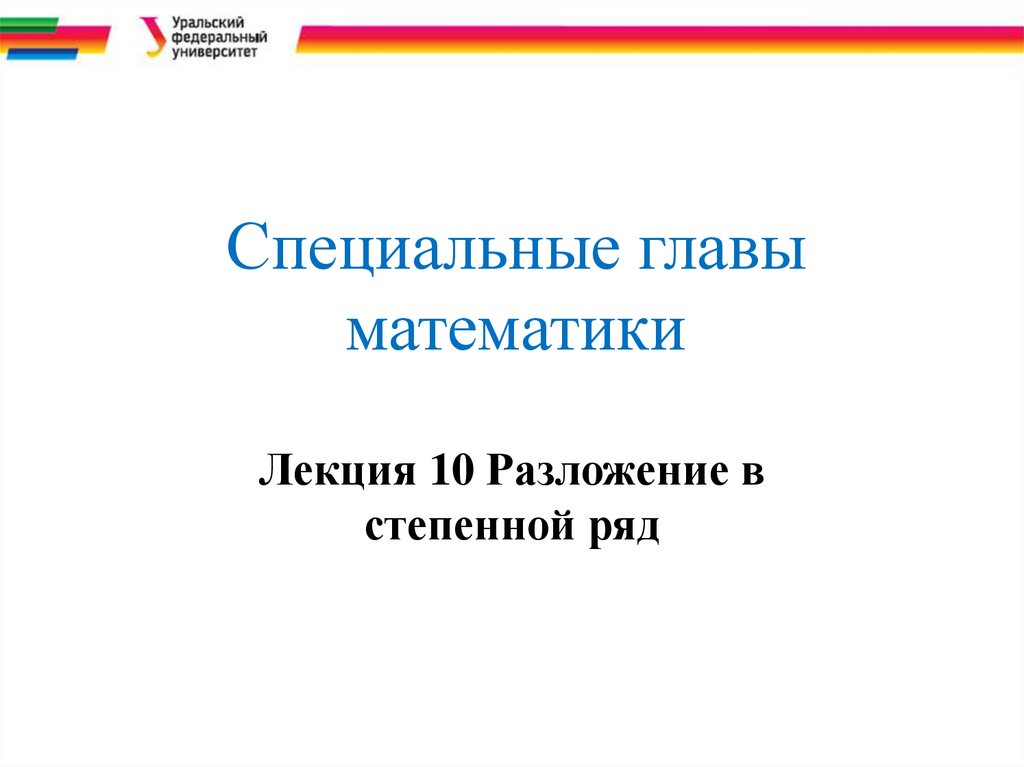 Уральский
федеральный
университет

Специальные главы математики

Лекция 10 Разложение в степенной ряд